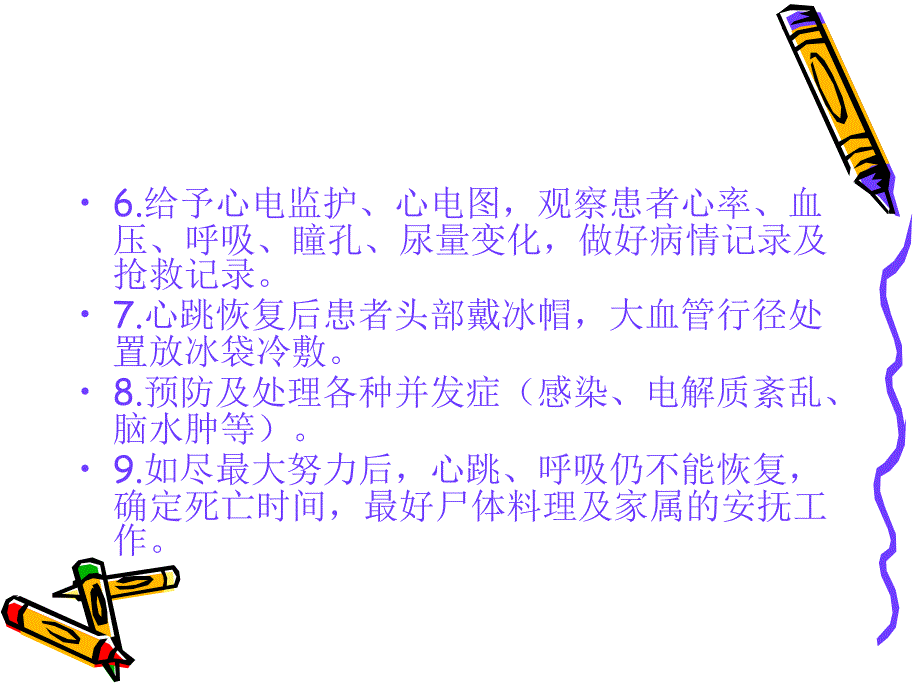 • 6.给予心电监护、心电图，观察患者心率、血压、呼吸、瞳孔、尿量变化，做好病情记录及抢救记录。
• 7.心跳恢复后患者头部戴冰帽，大血管行径处置放冰袋冷敷。
• 8.预防及处理各种并发症（感染、电解质紊乱、脑水肿等）。
• 9.如尽最大努力后，心跳、呼吸仍不能恢复，确定死亡时间，最好尸体料理及家属的安抚工作。